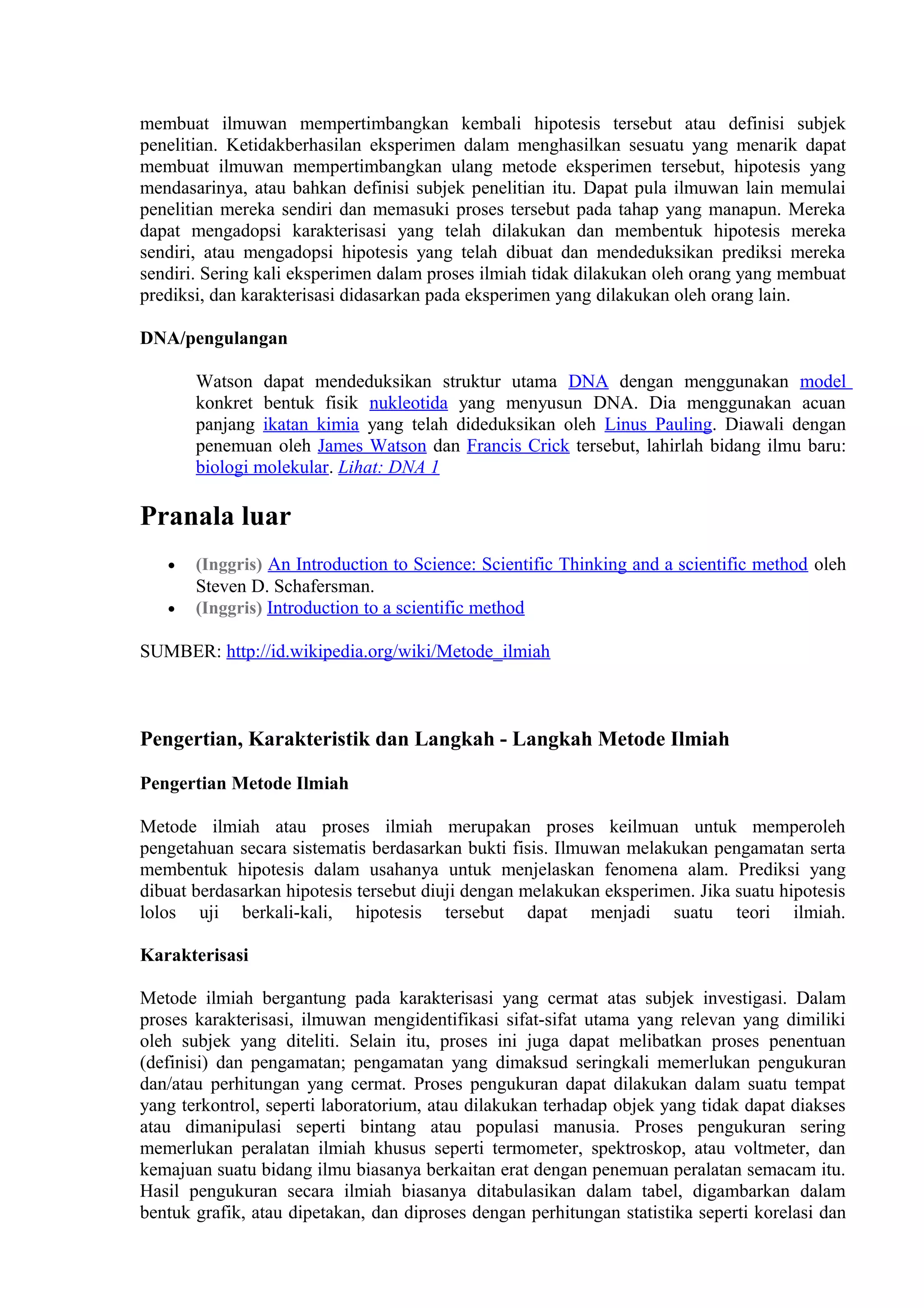 membuat ilmuwan mempertimbangkan kembali hipotesis tersebut atau definisi subjek penelitian. Ketidakberhasilan eksperimen dalam menghasilkan sesuatu yang menarik dapat membuat ilmuwan mempertimbangkan ulang metode eksperimen tersebut, hipotesis yang mendasarinya, atau bahkan definisi subjek penelitian itu. Dapat pula ilmuwan lain memulai penelitian mereka sendiri dan memasuki proses tersebut pada tahap yang manapun. Mereka dapat mengadopsi karakterisasi yang telah dilakukan dan membentuk hipotesis mereka sendiri, atau mengadopsi hipotesis yang telah dibuat dan mendeduksikan prediksi mereka sendiri. Sering kali eksperimen dalam proses ilmiah tidak dilakukan oleh orang yang membuat prediksi, dan karakterisasi didasarkan pada eksperimen yang dilakukan oleh orang lain.

DNA/pengulangan

Watson dapat mendeduksikan struktur utama DNA dengan menggunakan model konkret bentuk fisik nukleotida yang menyusun DNA. Dia menggunakan acuan panjang ikatan kimia yang telah dideduksikan oleh Linus Pauling. Diawali dengan penemuan oleh James Watson dan Francis Crick tersebut, lahirlah bidang ilmu baru: biologi molekular. Lihat: DNA 1

Pranala luar

• (Inggris) An Introduction to Science: Scientific Thinking and a scientific method oleh Steven D. Schafersman.
• (Inggris) Introduction to a scientific method

SUMBER: http://id.wikipedia.org/wiki/Metode_ilmiah

Pengertian, Karakteristik dan Langkah - Langkah Metode Ilmiah

Pengertian Metode Ilmiah

Metode ilmiah atau proses ilmiah merupakan proses keilmuan untuk memperoleh pengetahuan secara sistematis berdasarkan bukti fisis. Ilmuwan melakukan pengamatan serta membentuk hipotesis dalam usahanya untuk menjelaskan fenomena alam. Prediksi yang dibuat berdasarkan hipotesis tersebut diuji dengan melakukan eksperimen. Jika suatu hipotesis lolos uji berkali-kali, hipotesis tersebut dapat menjadi suatu teori ilmiah.

Karakterisasi

Metode ilmiah bergantung pada karakterisasi yang cermat atas subjek investigasi. Dalam proses karakterisasi, ilmuwan mengidentifikasi sifat-sifat utama yang relevan yang dimiliki oleh subjek yang diteliti. Selain itu, proses ini juga dapat melibatkan proses penentuan (definisi) dan pengamatan; pengamatan yang dimaksud seringkali memerlukan pengukuran dan/atau perhitungan yang cermat. Proses pengukuran dapat dilakukan dalam suatu tempat yang terkontrol, seperti laboratorium, atau dilakukan terhadap objek yang tidak dapat diakses atau dimanipulasi seperti bintang atau populasi manusia. Proses pengukuran sering memerlukan peralatan ilmiah khusus seperti termometer, spektroskop, atau voltmeter, dan kemajuan suatu bidang ilmu biasanya berkaitan erat dengan penemuan peralatan semacam itu. Hasil pengukuran secara ilmiah biasanya ditabulasikan dalam tabel, digambarkan dalam bentuk grafik, atau dipetakan, dan diproses dengan perhitungan statistika seperti korelasi dan